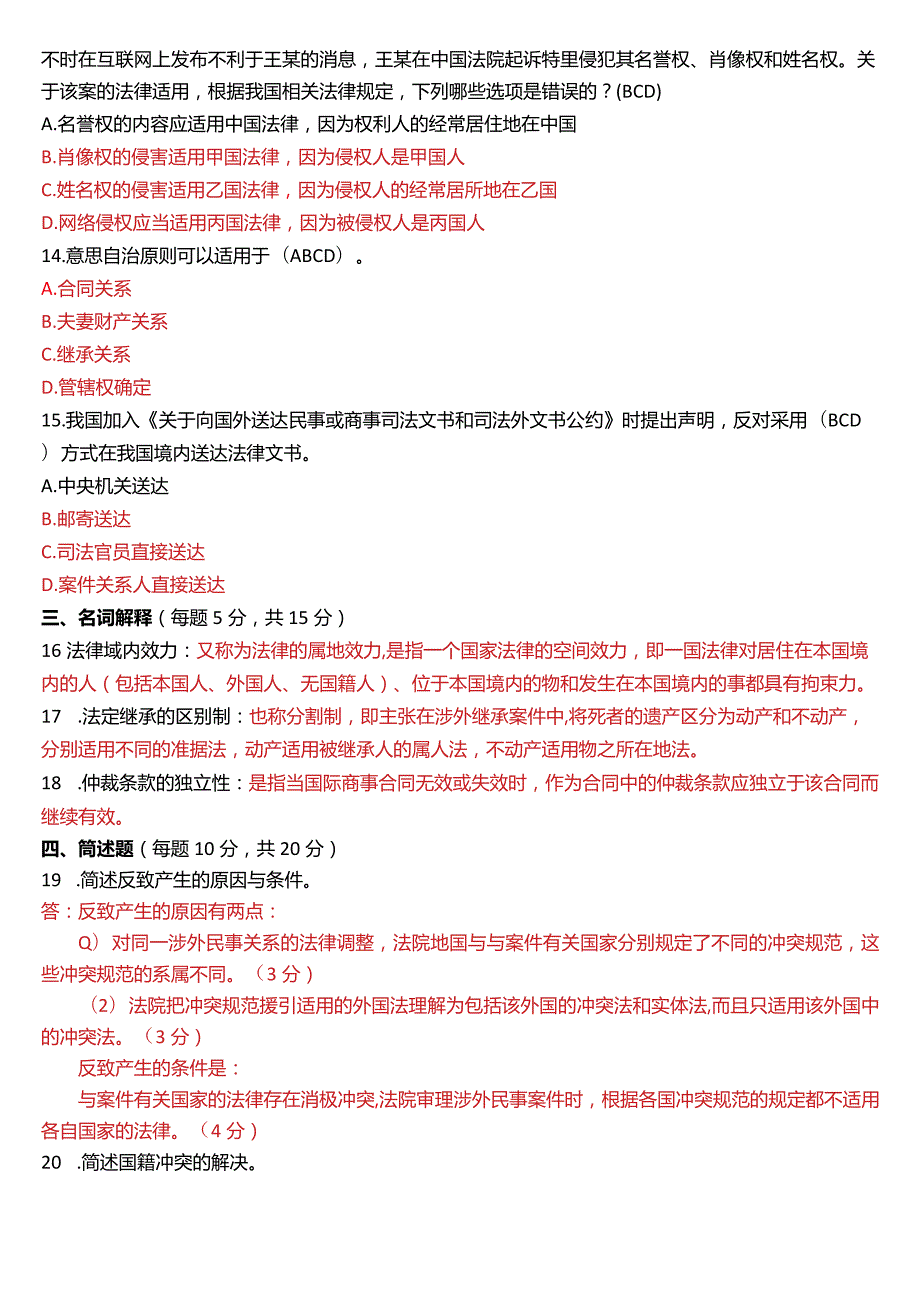 不时在互联网上发布不利于王某的消息，王某在中国法院起诉特里侵犯其名誉权、肖像权和姓名权。关于该案的法律适用，根据我国相关法律规定，下列哪些选项是错误的？(BCD)
A.名誉权的内容应适用中国法律，因为权利人的经常居住地在中国
B.肖像权的侵害适用甲国法律，因为侵权人是甲国人
C.姓名权的侵害适用乙国法律，因为侵权人的经常居所地在乙国
D.网络侵权应当适用丙国法律，因为被侵权人是丙国人
14.意思自治原则可以适用于（ABCD）。
A.合同关系
B.夫妻财产关系
C.继承关系
D.管辖权确定
15.我国加入《关于向国外送达民事或商事司法文书和司法外文书公约》时提出声明，反对采用（BCD）方式在我国境内送达法律文书。
A.中央机关送达
B.邮寄送达
C.司法官员直接送达
D.案件关系人直接送达
三、名词解释（每题 5 分，共 15 分）
16 法律域内效力：又称为法律的属地效力,是指一个国家法律的空间效力，即一国法律对居住在本国境内的人（包括本国人、外国人、无国籍人）、位于本国境内的物和发生在本国境内的事都具有拘束力。
17 .法定继承的区别制：也称分割制，即主张在涉外继承案件中,将死者的遗产区分为动产和不动产，分别适用不同的准据法，动产适用被继承人的属人法，不动产适用物之所在地法。
18 .仲裁条款的独立性：是指当国际商事合同无效或失效时，作为合同中的仲裁条款应独立于该合同而继续有效。
四、简述题（每题 10 分，共 20 分）
19 .简述反致产生的原因与条件。
答：反致产生的原因有两点：
Q）对同一涉外民事关系的法律调整，法院地国与与案件有关国家分别规定了不同的冲突规范，这些冲突规范的系属不同。（3 分）
（2）法院把冲突规范援引适用的外国法理解为包括该外国的冲突法和实体法,而且只适用该外国中的冲突法。（3 分）
反致产生的条件是：
与案件有关国家的法律存在消极冲突,法院审理涉外民事案件时，根据各国冲突规范的规定都不适用各自国家的法律。（4 分）
20 .简述国籍冲突的解决。